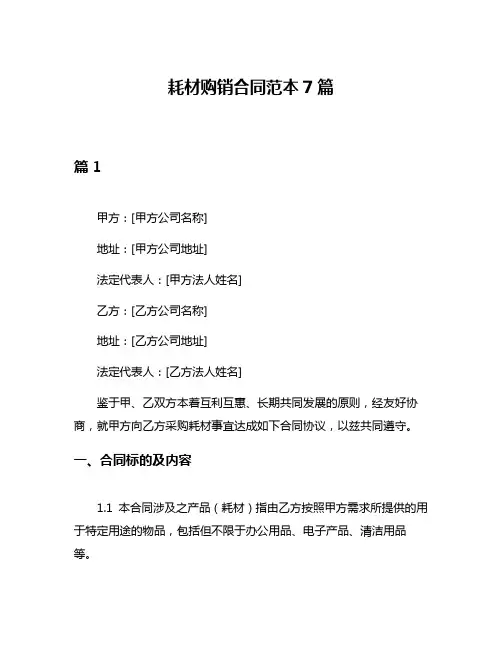 耗材购销合同范本 7 篇

篇 1

甲方：[甲方公司名称]

地址：[甲方公司地址]

法定代表人：[甲方法人姓名]

乙方：[乙方公司名称]

地址：[乙方公司地址]

法定代表人：[乙方法人姓名]

鉴于甲、乙双方本着互利互惠、长期共同发展的原则，经友好协商，就甲方向乙方采购耗材事宜达成如下合同协议，以兹共同遵守。

一、合同标的及内容

1.1 本合同涉及之产品（耗材）指由乙方按照甲方需求所提供的用于特定用途的物品，包括但不限于办公用品、电子产品、清洁用品等。